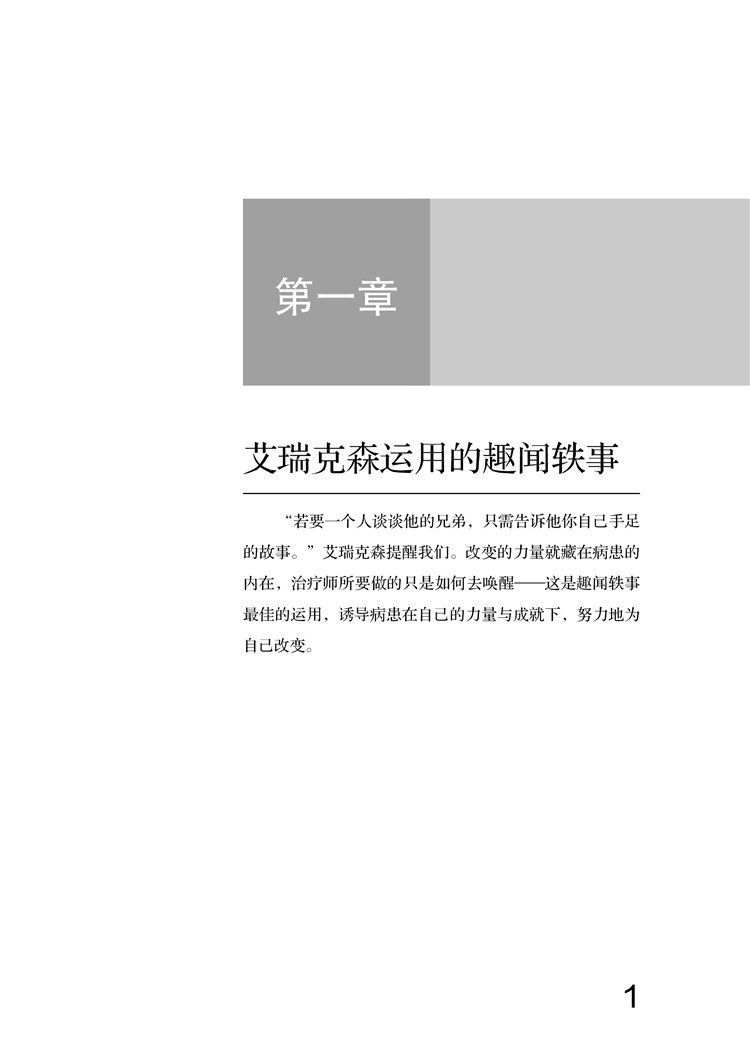 第一章

艾瑞克森运用的趣闻轶事

“若要一个人谈谈他的兄弟，只需告诉他你自己手足的故事。”艾瑞克森提醒我们。改变的力量就藏在病患的内在，治疗师所要做的只是如何去唤醒——这是趣闻轶事最佳的运用，诱导病患在自己的力量与成就下，努力地为自己改变。

1